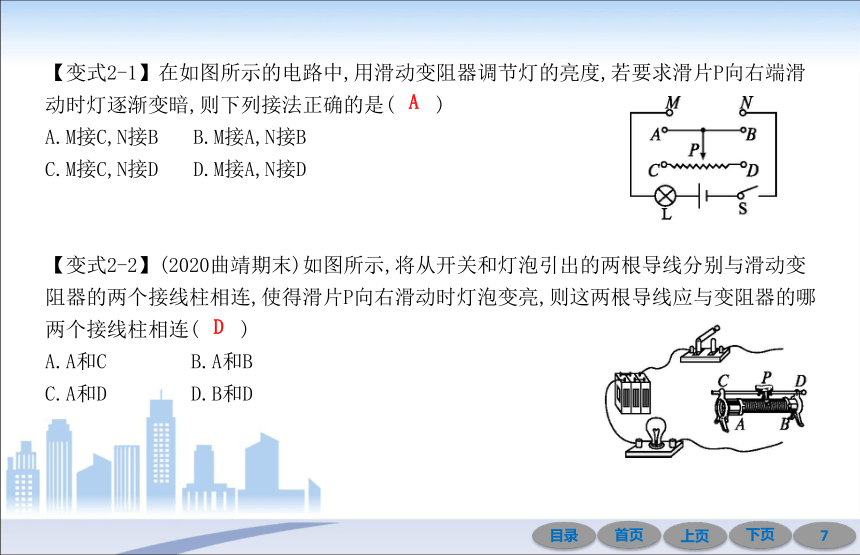 【变式2-1】在如图所示的电路中,用滑动变阻器调节灯的亮度,若要求滑片P向右端滑动时灯逐渐变暗,则下列接法正确的是( A )

A. M接C, N接B　B. M接A, N接B

C. M接C, N接D　D. M接A, N接D

M N A B P C D L S

【变式2-2】(2020曲靖期末)如图所示,将从开关和灯泡引出的两根导线分别与滑动变阻器的两个接线柱相连,使得滑片P向右滑动时灯泡变亮,则这两根导线应与变阻器的哪两个接线柱相连( D )

A. A和C　B. A和B

C. A和D　D. B和D

C P D A B

目录　首页　上页　下页　7